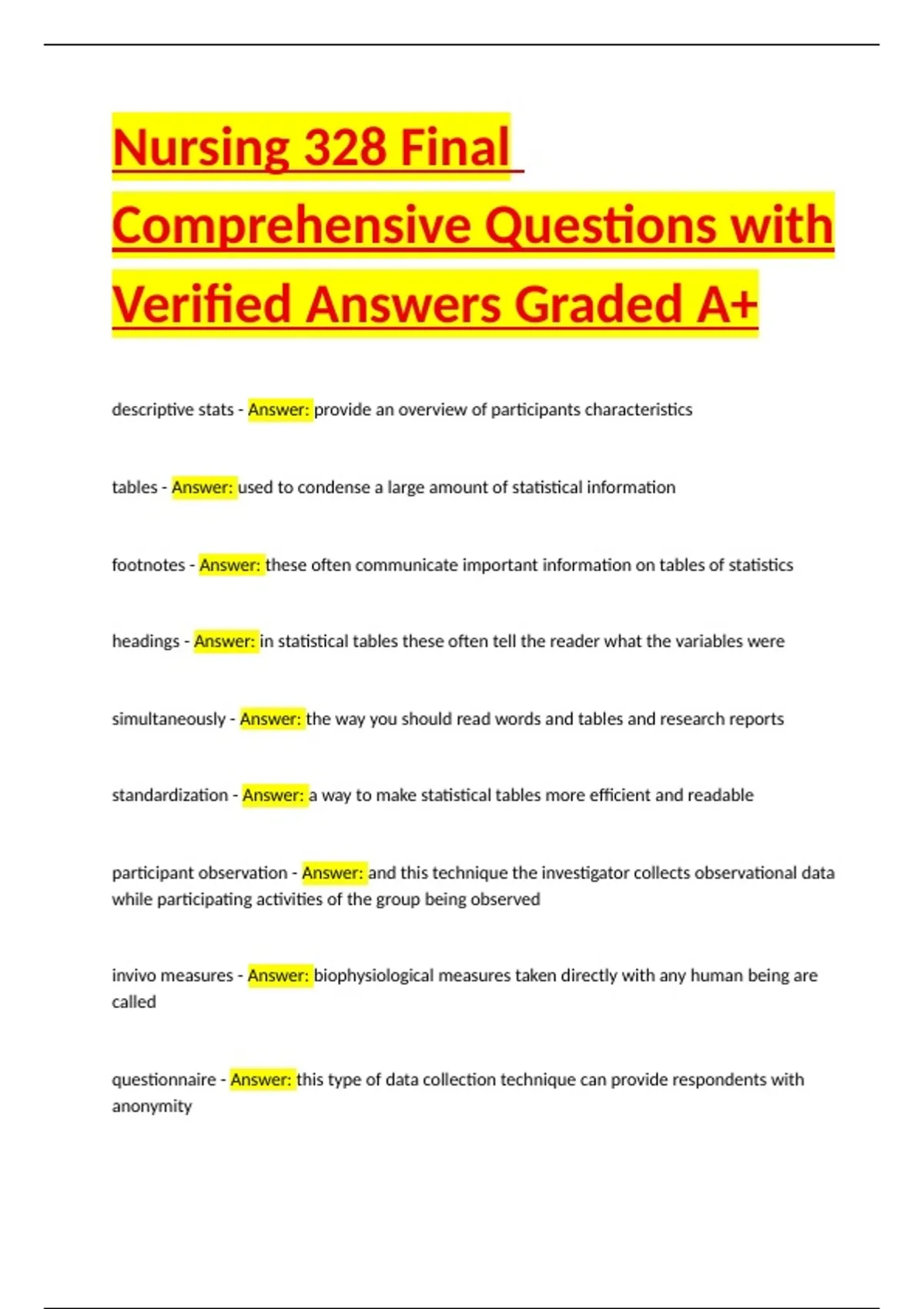 Nursing 328 Final Comprehensive Questions with Verified Answers Graded A+

descriptive stats - Answer: provide an overview of participants characteristics

tables - Answer: used to condense a large amount of statistical information

footnotes - Answer: these often communicate important information on tables of statistics

headings - Answer: in statistical tables these often tell the reader what the variables were

simultaneously - Answer: the way you should read words and tables and research reports

standardization - Answer: a way to make statistical tables more efficient and readable

participant observation - Answer: and this technique the investigator collects observational data while participating activities of the group being observed

invivo measures - Answer: biophysiological measures taken directly with any human being are called

questionnaire - Answer: this type of data collection technique can provide respondents with anonymity